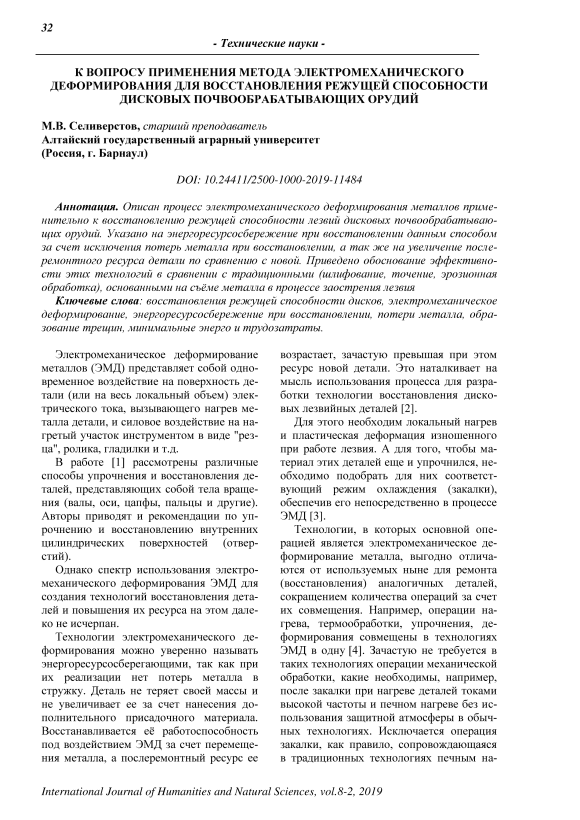 32

- Технические науки -

К ВОПРОСУ ПРИМЕНЕНИЯ МЕТОДА ЭЛЕКТРОМЕХАНИЧЕСКОГО ДЕФОРМИРОВАНИЯ ДЛЯ ВОССТАНОВЛЕНИЯ РЕЖУЩЕЙ СПОСОБНОСТИ ДИСКОВЫХ ПОЧВООБРАБАТЫВАЮЩИХ ОРУДИЙ

М.В. Селиверстов, старший преподаватель
Алтайский государственный аграрный университет
(Россия, г. Барнаул)

DOI: 10.24411/2500-1000-2019-11484

Аннотация. Описан процесс электромеханического деформирования металлов применительно к восстановлению режущей способности лезвий дисковых почвообрабатывающих орудий. Указано на энергоресурсосбережение при восстановлении данным способом за счет исключения потерь металла при восстановлении, а так же на увеличение послеремонтного ресурса детали по сравнению с новой. Приведено обоснование эффективности этих технологий в сравнении с традиционными (шлифование, точение, эрозионная обработка), основанными на съёме металла в процессе заострения лезвия

Ключевые слова: восстановления режущей способности дисков, электромеханическое деформирование, энергоресурсосбережение при восстановлении, потери металла, образование трещин, минимальные энерго и трудозатраты.

Электромеханическое деформирование металлов (ЭМД) представляет собой одновременное воздействие на поверхность детали (или на весь локальный объем) электрического тока, вызывающего нагрев металла детали, и силовое воздействие на нагретый участок инструментом в виде "резца", ролика, гладилки и т.д.

В работе [1] рассмотрены различные способы упрочнения и восстановления деталей, представляющих собой тела вращения (валы, оси, цапфы, пальцы и другие). Авторы приводят и рекомендации по упрочнению и восстановлению внутренних цилиндрических поверхностей (отверстий).

Однако спектр использования электромеханического деформирования ЭМД для создания технологий восстановления деталей и повышения их ресурса на этом далеко не исчерпан.

Технологии электромеханического деформирования можно уверенно называть энергоресурсосберегающими, так как при их реализации нет потерь металла в стружку. Деталь не теряет своей массы и не увеличивает ее за счет нанесения дополнительного присадочного материала. Восстанавливается её работоспособность под воздействием ЭМД за счет перемещения металла, а послеремонтный ресурс ее возрастает, зачастую превышая при этом ресурс новой детали. Это наталкивает на мысль использования процесса для разработки технологии восстановления дисковых лезвийных деталей [2].

Для этого необходим локальный нагрев и пластическая деформация изношенного при работе лезвия. А для того, чтобы материал этих деталей еще и упрочнился, необходимо подобрать для них соответствующий режим охлаждения (закалки), обеспечив его непосредственно в процессе ЭМД [3].

Технологии, в которых основной операцией является электромеханическое деформирование металла, выгодно отличаются от используемых ныне для ремонта (восстановления) аналогичных деталей, сокращением количества операций за счет их совмещения. Например, операции нагрева, термообработки, упрочнения, деформирования совмещены в технологиях ЭМД в одну [4]. Зачастую не требуется в таких технологиях операции механической обработки, какие необходимы, например, после закалки при нагреве деталей токами высокой частоты и печном нагреве без использования защитной атмосферы в обычных технологиях. Исключается операция закалки, как правило, сопровождающаяся в традиционных технологиях печным на-

International Journal of Humanities and Natural Sciences, vol.8-2, 2019